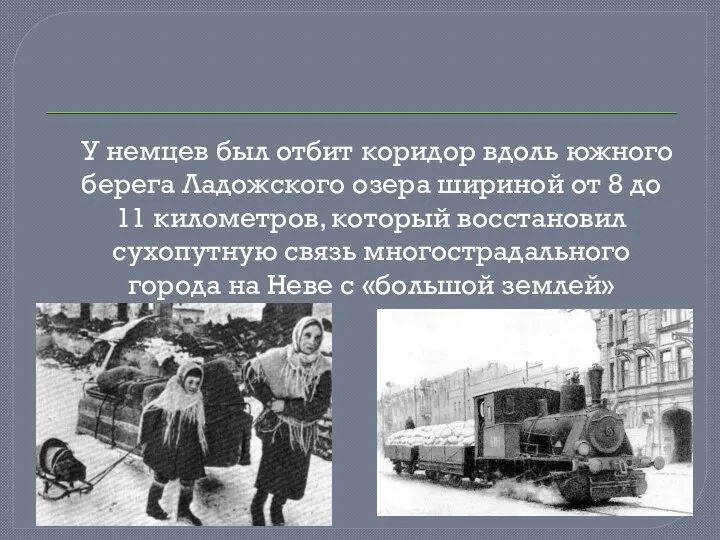 У немцев был отбит коридор вдоль южного берега Ладожского озера шириной от 8 до 11 километров, который восстановил сухопутную связь многострадального города на Неве с «большой землей»